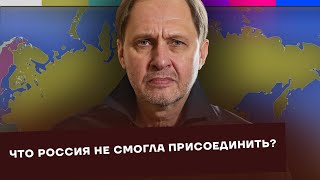 ЧТО РОССИЯ НЕ СМОГЛА ПРИСОЕДИНИТЬ?